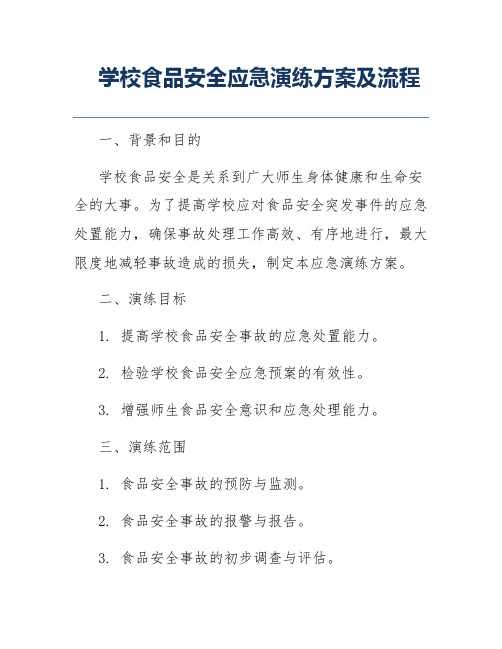 学校食品安全应急演练方案及流程

一、背景和目的

学校食品安全是关系到广大师生身体健康和生命安全的大事。为了提高学校应对食品安全突发事件的应急处置能力，确保事故处理工作高效、有序地进行，最大限度地减轻事故造成的损失，制定本应急演练方案。

二、演练目标

1. 提高学校食品安全事故的应急处置能力。

2. 检验学校食品安全应急预案的有效性。

3. 增强师生食品安全意识和应急处理能力。

三、演练范围

1. 食品安全事故的预防与监测。

2. 食品安全事故的报警与报告。

3. 食品安全事故的初步调查与评估。